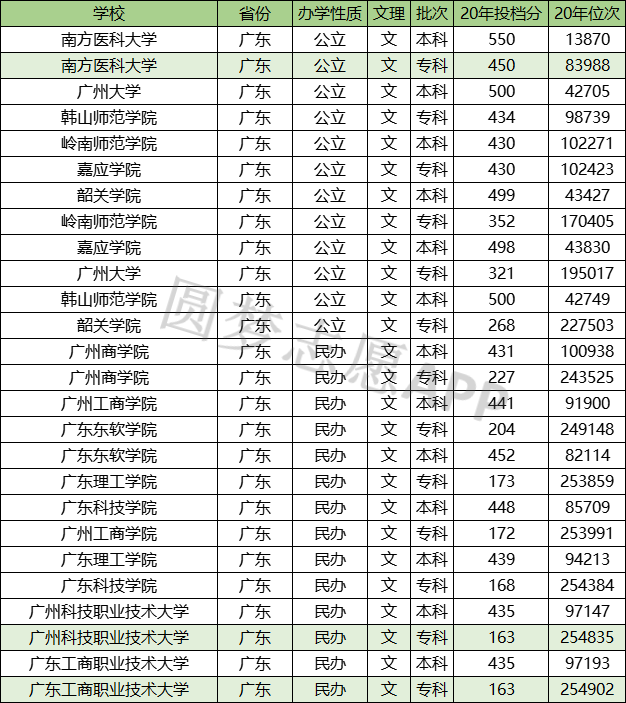 | 学校 | 省份 | 办学性质 | 文理 | 批次 | 20年投档分 | 20年位次 |
|---|---|---|---|---|---|---|
| 南方医科大学 | 广东 | 公立 | 文 | 本科 | 550 | 13870 |
| 南方医科大学 | 广东 | 公立 | 文 | 专科 | 450 | 83988 |
| 广州大学 | 广东 | 公立 | 文 | 本科 | 500 | 42705 |
| 韩山师范学院 | 广东 | 公立 | 文 | 专科 | 434 | 98739 |
| 岭南师范学院 | 广东 | 公立 | 文 | 本科 | 430 | 102271 |
| 嘉应学院 | 广东 | 公立 | 文 | 专科 | 430 | 102423 |
| 韶关学院 | 广东 | 公立 | 文 | 本科 | 499 | 43427 |
| 岭南师范学院 | 广东 | 公立 | 文 | 专科 | 352 | 170405 |
| 嘉应学院 | 广东 | 公立 | 文 | 本科 | 498 | 43830 |
| 广州大学 | 广东 | 公立 | 文 | 专科 | 321 | 195017 |
| 韩山师范学院 | 广东 | 公立 | 文 | 本科 | 500 | 42749 |
| 韶关学院 | 广东 | 公立 | 文 | 专科 | 268 | 227503 |
| 广州商学院 | 广东 | 民办 | 文 | 本科 | 431 | 100938 |
| 广州商学院 | 广东 | 民办 | 文 | 专科 | 227 | 243525 |
| 广州工商学院 | 广东 | 民办 | 文 | 本科 | 441 | 91900 |
| 广东东软学院 | 广东 | 民办 | 文 | 专科 | 204 | 249148 |
| 广东东软学院 | 广东 | 民办 | 文 | 本科 | 452 | 82114 |
| 广东理工学院 | 广东 | 民办 | 文 | 专科 | 173 | 253859 |
| 广东科技学院 | 广东 | 民办 | 文 | 本科 | 448 | 85709 |
| 广州工商学院 | 广东 | 民办 | 文 | 专科 | 172 | 253991 |
| 广东理工学院 | 广东 | 民办 | 文 | 本科 | 439 | 94213 |
| 广东科技学院 | 广东 | 民办 | 文 | 专科 | 168 | 254384 |
| 广州科技职业技术大学 | 广东 | 民办 | 文 | 本科 | 435 | 97147 |
| 广州科技职业技术大学 | 广东 | 民办 | 文 | 专科 | 163 | 254835 |
| 广东工商职业技术大学 | 广东 | 民办 | 文 | 本科 | 435 | 97193 |
| 广东工商职业技术大学 | 广东 | 民办 | 文 | 专科 | 163 | 254902 |

圆梦志愿APP